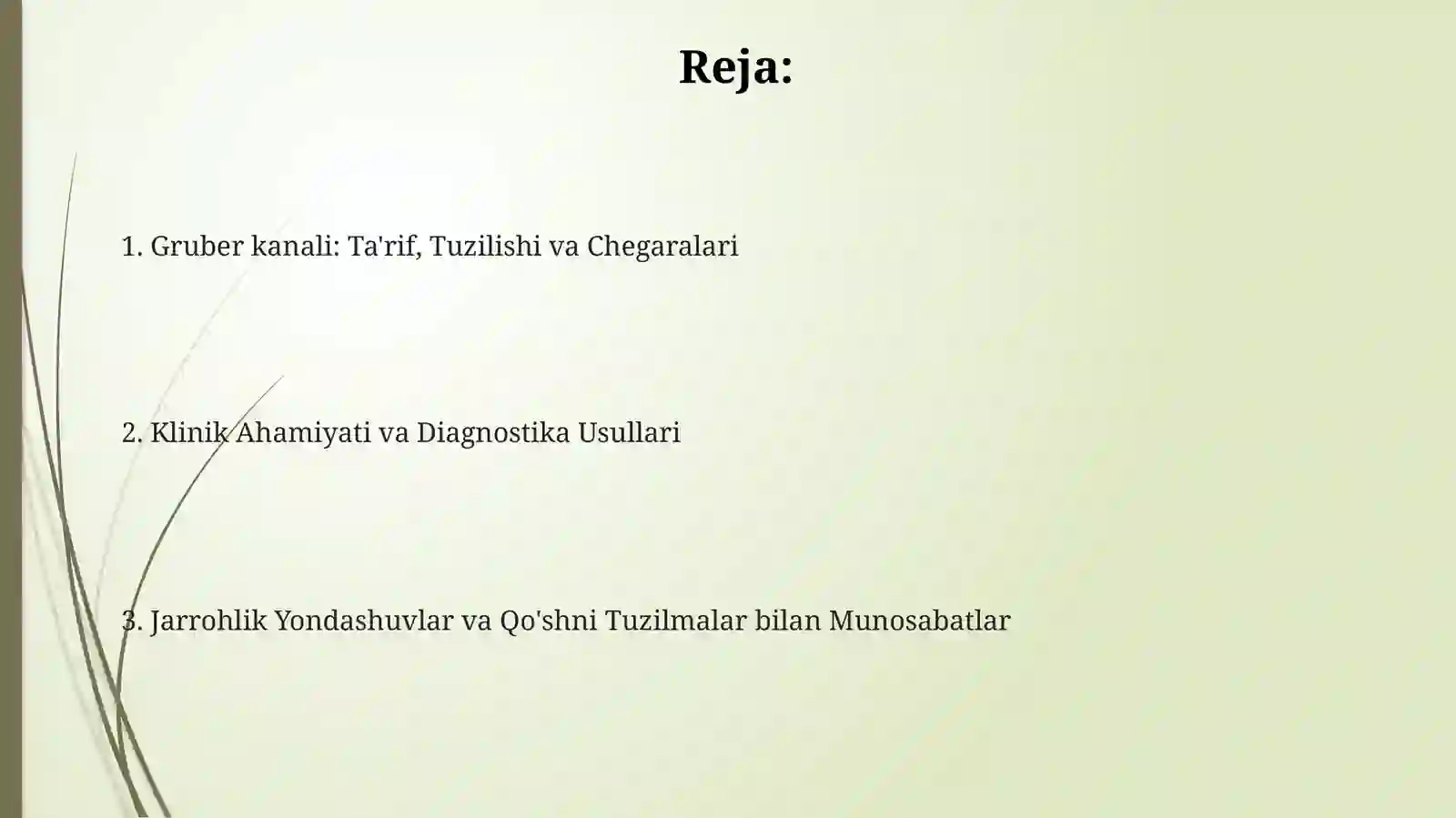 Reja:

1. Gruber kanali: Ta'rif, Tuzilishi va Chegaralari

2. Klinik Ahamiyati va Diagnostika Usullari

3. Jarrohlik Yondashuvlar va Qo'shni Tuzilmalar bilan Munosabatlar